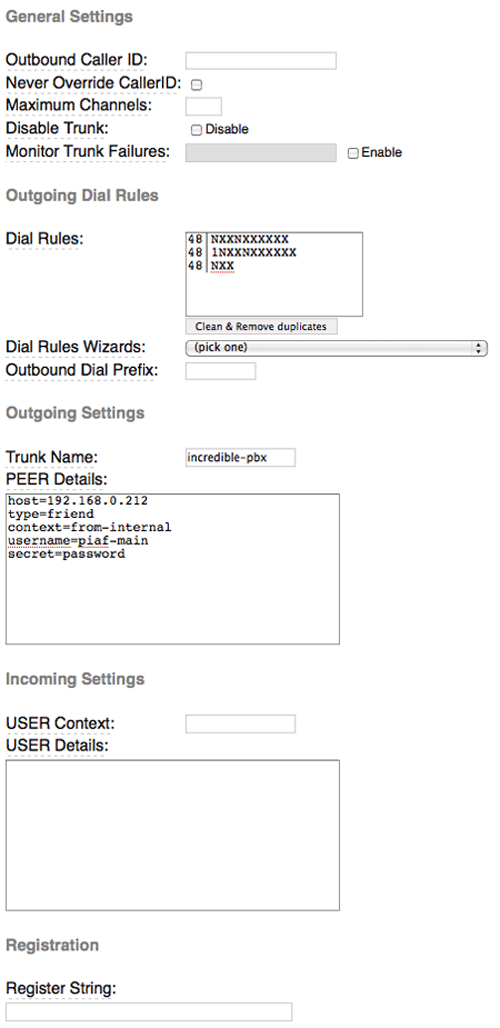 General Settings

Outbound Caller ID:
Never Override CallerID:
Maximum Channels:
Disable Trunk: Disable
Monitor Trunk Failures: Enable

Outgoing Dial Rules

Dial Rules:
48|NXXNXXXXXX
48|1NXXNXXXXXX
48|NXX

Clean & Remove duplicates

Dial Rules Wizards: (pick one)
Outbound Dial Prefix:

Outgoing Settings

Trunk Name: incredible-pbx
PEER Details:
host=192.168.0.212
type=friend
context=from-internal
username=piaf-main
secret=password

Incoming Settings

USER Context:
USER Details:

Registration

Register String: